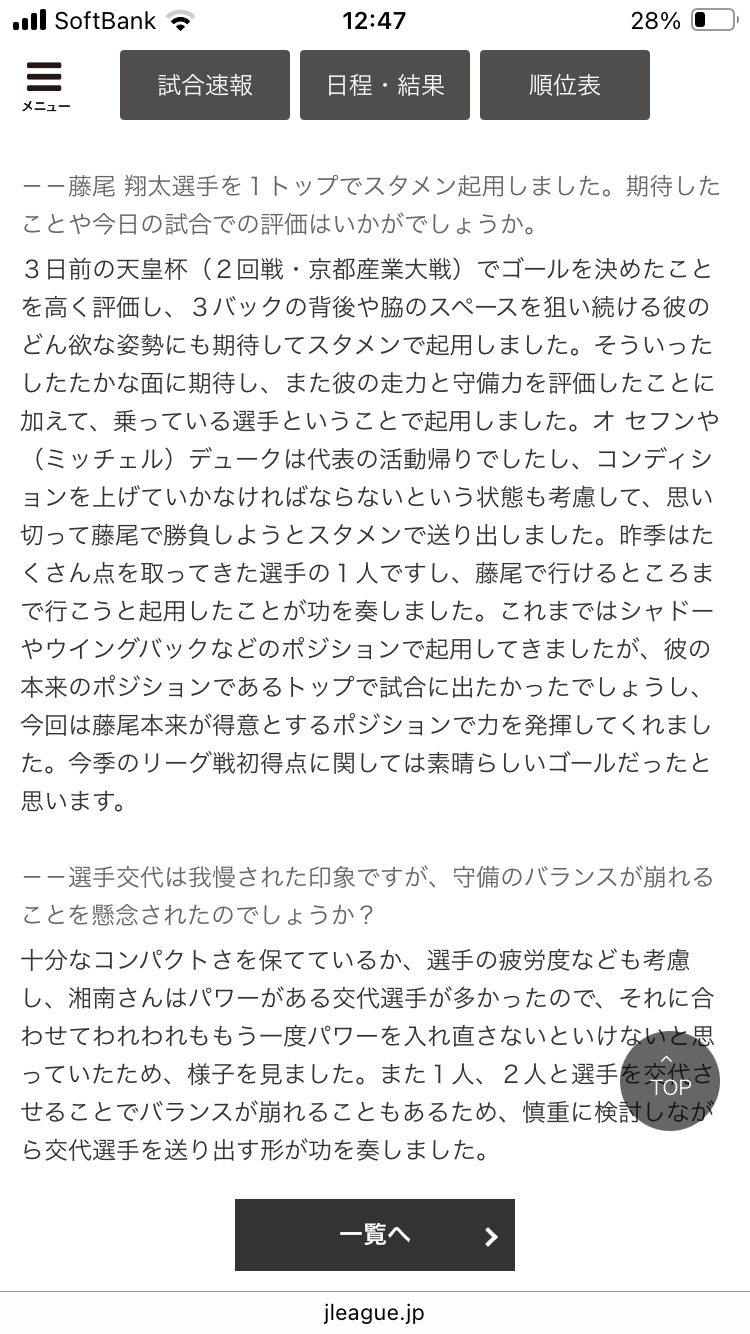 SoftBank 12:47 28%

メニュー

試合速報 日程・結果 順位表

ーー藤尾 翔太選手を１トップでスタメン起用しました。期待したことや今日の試合での評価はいかがでしょうか。

３日前の天皇杯（２回戦・京都産業大戦）でゴールを決めたことを高く評価し、３バックの背後や脇のスペースを狙い続ける彼のどん欲な姿勢にも期待してスタメンで起用しました。そういったしたたかな面に期待し、また彼の走力と守備力を評価したことに加えて、乗っている選手ということで起用しました。オ セフンや（ミッチェル）デュークは代表の活動帰りでしたし、コンディションを上げていかなければならないという状態も考慮して、思い切って藤尾で勝負しようとスタメンで送り出しました。昨季はたくさん点を取ってきた選手の１人ですし、藤尾で行けるところまで行こうと起用したことが功を奏しました。これまではシャドーやウイングバックなどのポジションで起用してきましたが、彼の本来のポジションであるトップで試合に出たかったでしょうし、今回は藤尾本来が得意とするポジションで力を発揮してくれました。今季のリーグ戦初得点に関しては素晴らしいゴールだったと思います。

ーー選手交代は我慢された印象ですが、守備のバランスが崩れることを懸念されたのでしょうか？

十分なコンパクトさを保てているか、選手の疲労度なども考慮し、湘南さんはパワーがある交代選手が多かったので、それに合わせてわれわれももう一度パワーを入れ直さないといけないと思っていたため、様子を見ました。また１人、２人と選手を交代させることでバランスが崩れることもあるため、慎重に検討しながら交代選手を送り出す形が功を奏しました。

TOP

一覧へ

jleague.jp